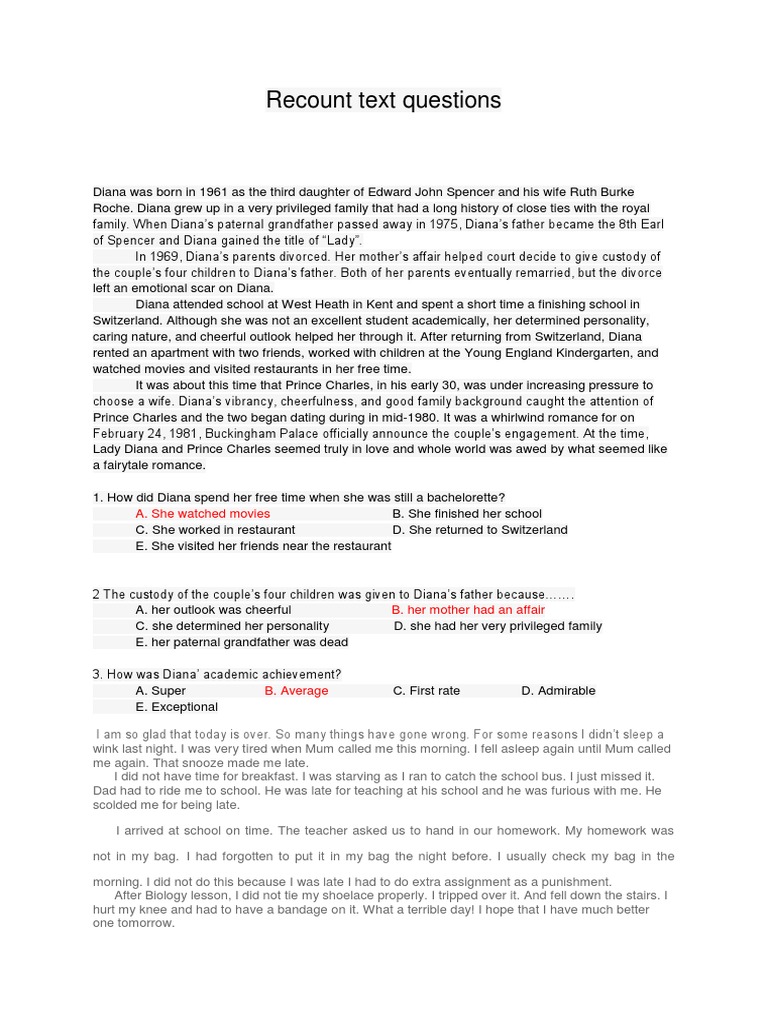 Recount text questions

Diana was born in 1961 as the third daughter of Edward John Spencer and his wife Ruth Burke Roche. Diana grew up in a very privileged family that had a long history of close ties with the royal family. When Diana's paternal grandfather passed away in 1975, Diana's father became the 8th Earl of Spencer and Diana gained the title of "Lady".

In 1969, Diana's parents divorced. Her mother's affair helped court decide to give custody of the couple's four children to Diana's father. Both of her parents eventually remarried, but the divorce left an emotional scar on Diana.

Diana attended school at West Heath in Kent and spent a short time a finishing school in Switzerland. Although she was not an excellent student academically, her determined personality, caring nature, and cheerful outlook helped her through it. After returning from Switzerland, Diana rented an apartment with two friends, worked with children at the Young England Kindergarten, and watched movies and visited restaurants in her free time.

It was about this time that Prince Charles, in his early 30, was under increasing pressure to choose a wife. Diana's vibrancy, cheerfulness, and good family background caught the attention of Prince Charles and the two began dating during in mid-1980. It was a whirlwind romance for on February 24, 1981, Buckingham Palace officially announce the couple's engagement. At the time, Lady Diana and Prince Charles seemed truly in love and whole world was awed by what seemed like a fairytale romance.

1. How did Diana spend her free time when she was still a bachelorette?
A. She watched movies
B. She finished her school
C. She worked in restaurant
D. She returned to Switzerland
E. She visited her friends near the restaurant

2 The custody of the couple's four children was given to Diana's father because.......
A. her outlook was cheerful
B. her mother had an affair
C. she determined her personality
D. she had her very privileged family
E. her paternal grandfather was dead

3. How was Diana' academic achievement?
A. Super
B. Average
C. First rate
D. Admirable
E. Exceptional

I am so glad that today is over. So many things have gone wrong. For some reasons I didn't sleep a wink last night. I was very tired when Mum called me this morning. I fell asleep again until Mum called me again. That snooze made me late.

I did not have time for breakfast. I was starving as I ran to catch the school bus. I just missed it. Dad had to ride me to school. He was late for teaching at his school and he was furious with me. He scolded me for being late.

I arrived at school on time. The teacher asked us to hand in our homework. My homework was not in my bag. I had forgotten to put it in my bag the night before. I usually check my bag in the morning. I did not do this because I was late I had to do extra assignment as a punishment.

After Biology lesson, I did not tie my shoelace properly. I tripped over it. And fell down the stairs. I hurt my knee and had to have a bandage on it. What a terrible day! I hope that I have much better one tomorrow.